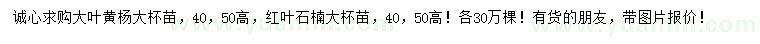 诚心求购大叶黄杨大杯苗，40，50高，红叶石楠大杯苗，40，50高！各30万棵！有货的朋友，带图片报价！